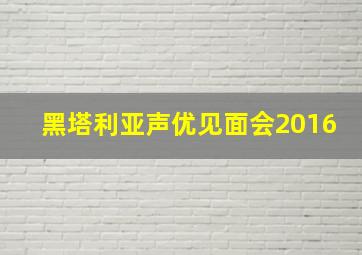 黑塔利亚声优见面会2016